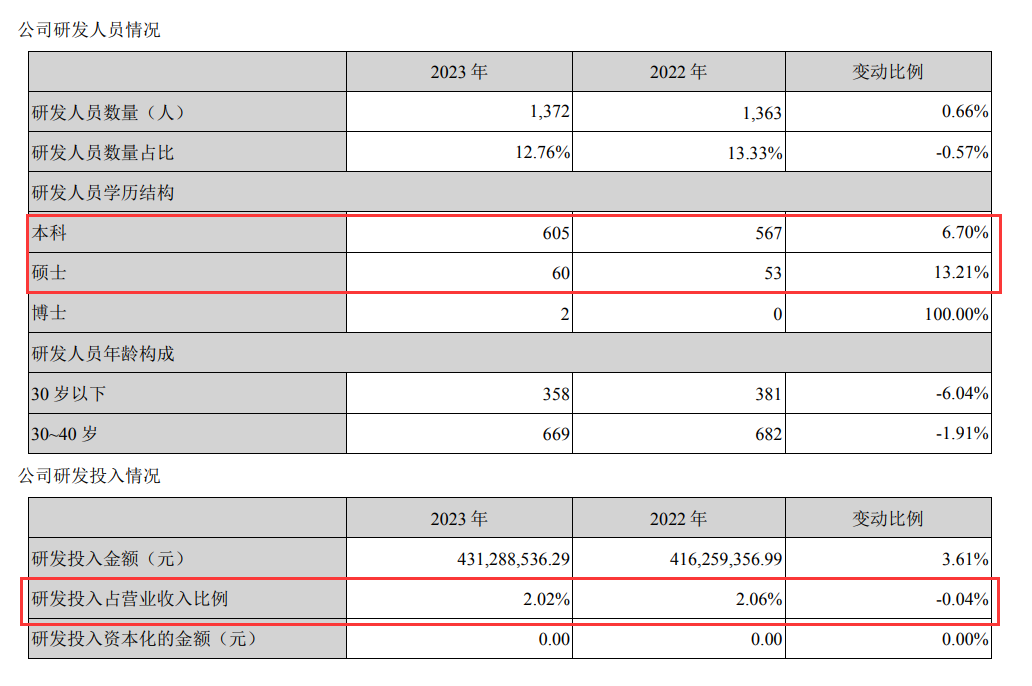 公司研发人员情况

| | 2023 年 | 2022 年 | 变动比例 |
|---|---|---|---|
| 研发人员数量（人） | 1,372 | 1,363 | 0.66% |
| 研发人员数量占比 | 12.76% | 13.33% | -0.57% |
| 研发人员学历结构 | | | |
| 本科 | 605 | 567 | 6.70% |
| 硕士 | 60 | 53 | 13.21% |
| 博士 | 2 | 0 | 100.00% |
| 研发人员年龄构成 | | | |
| 30 岁以下 | 358 | 381 | -6.04% |
| 30~40 岁 | 669 | 682 | -1.91% |

公司研发投入情况

| | 2023 年 | 2022 年 | 变动比例 |
|---|---|---|---|
| 研发投入金额（元） | 431,288,536.29 | 416,259,356.99 | 3.61% |
| 研发投入占营业收入比例 | 2.02% | 2.06% | -0.04% |
| 研发投入资本化的金额（元） | 0.00 | 0.00 | 0.00% |